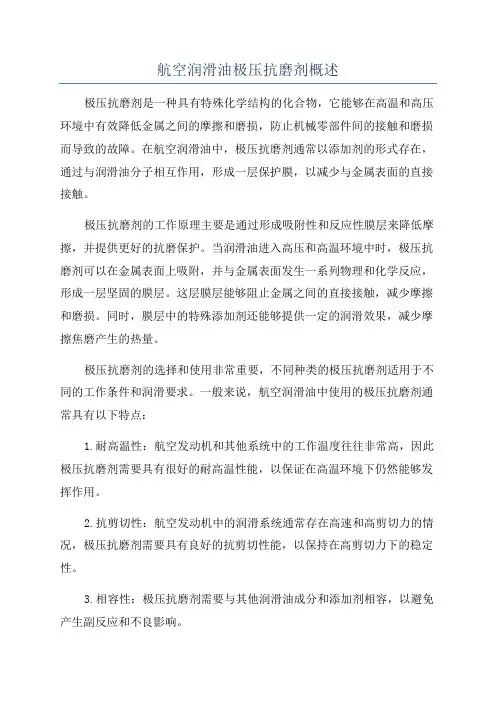 航空润滑油极压抗磨剂概述

极压抗磨剂是一种具有特殊化学结构的化合物，它能够在高温和高压环境中有效降低金属之间的摩擦和磨损，防止机械零部件间的接触和磨损而导致的故障。在航空润滑油中，极压抗磨剂通常以添加剂的形式存在，通过与润滑油分子相互作用，形成一层保护膜，以减少与金属表面的直接接触。

极压抗磨剂的工作原理主要是通过形成吸附性和反应性膜层来降低摩擦，并提供更好的抗磨保护。当润滑油进入高压和高温环境中时，极压抗磨剂可以在金属表面上吸附，并与金属表面发生一系列物理和化学反应，形成一层坚固的膜层。这层膜层能够阻止金属之间的直接接触，减少摩擦和磨损。同时，膜层中的特殊添加剂还能够提供一定的润滑效果，减少摩擦焦磨产生的热量。

极压抗磨剂的选择和使用非常重要，不同种类的极压抗磨剂适用于不同的工作条件和润滑要求。一般来说，航空润滑油中使用的极压抗磨剂通常具有以下特点：

1.耐高温性：航空发动机和其他系统中的工作温度往往非常高，因此极压抗磨剂需要具有很好的耐高温性能，以保证在高温环境下仍然能够发挥作用。

2.抗剪切性：航空发动机中的润滑系统通常存在高速和高剪切力的情况，极压抗磨剂需要具有良好的抗剪切性能，以保持在高剪切力下的稳定性。

3.相容性：极压抗磨剂需要与其他润滑油成分和添加剂相容，以避免产生副反应和不良影响。